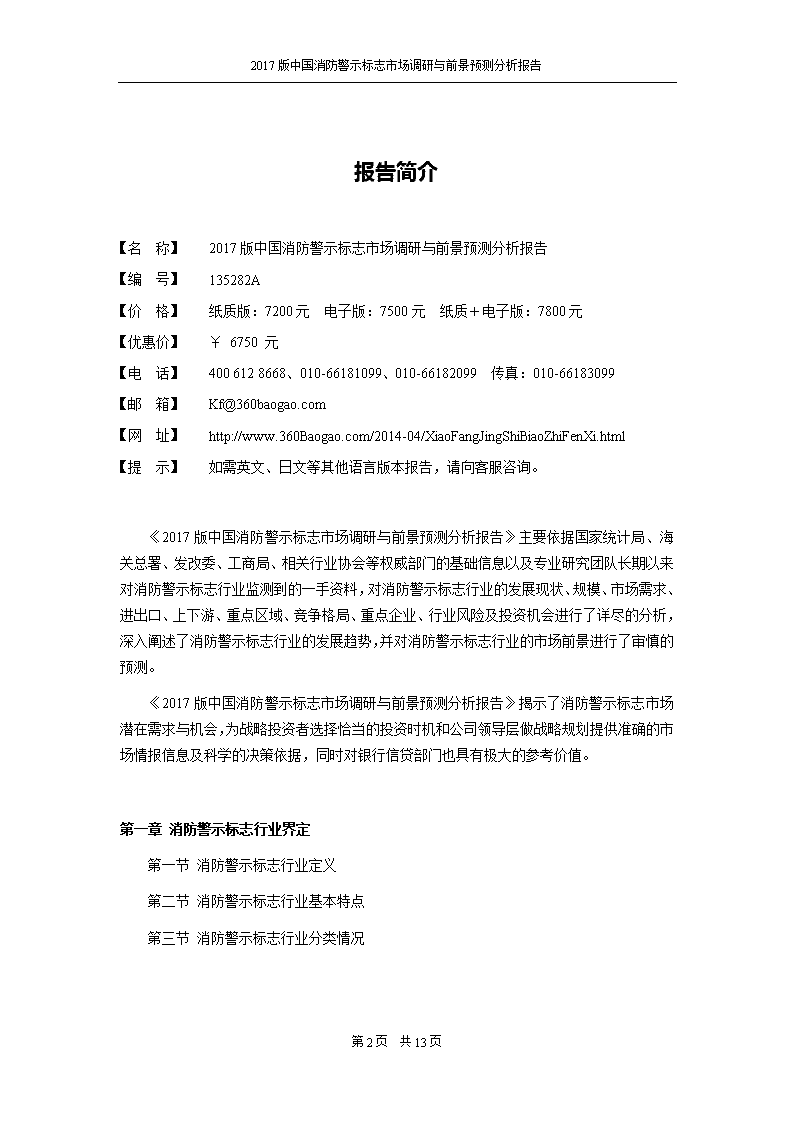 2017 版中国消防警示标志市场调研与前景预测分析报告

报告简介

【名　称】　2017 版中国消防警示标志市场调研与前景预测分析报告
【编　号】　135282A
【价　格】　纸质版：7200 元　电子版：7500 元　纸质＋电子版：7800 元
【优惠价】　￥ 6750 元
【电　话】　400 612 8668、010-66181099、010-66182099　传真：010-66183099
【邮　箱】　Kf@360baogao.com
【网　址】　http://www.360Baogao.com/2014-04/XiaoFangJingShiBiaoZhiFenXi.html
【提　示】　如需英文、日文等其他语言版本报告，请向客服咨询。

《2017 版中国消防警示标志市场调研与前景预测分析报告》主要依据国家统计局、海关总署、发改委、工商局、相关行业协会等权威部门的基础信息以及专业研究团队长期以来对消防警示标志行业监测到的一手资料，对消防警示标志行业的发展现状、规模、市场需求、进出口、上下游、重点区域、竞争格局、重点企业、行业风险及投资机会进行了详尽的分析，深入阐述了消防警示标志行业的发展趋势，并对消防警示标志行业的市场前景进行了审慎的预测。

《2017 版中国消防警示标志市场调研与前景预测分析报告》揭示了消防警示标志市场潜在需求与机会，为战略投资者选择恰当的投资时机和公司领导层做战略规划提供准确的市场情报信息及科学的决策依据，同时对银行信贷部门也具有极大的参考价值。

第一章 消防警示标志行业界定

第一节 消防警示标志行业定义

第二节 消防警示标志行业基本特点

第三节 消防警示标志行业分类情况

第 2 页　共 13 页